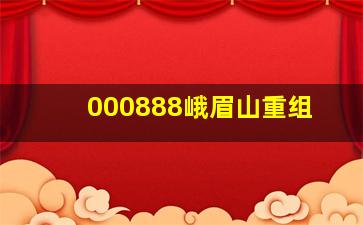 000888峨眉山重组